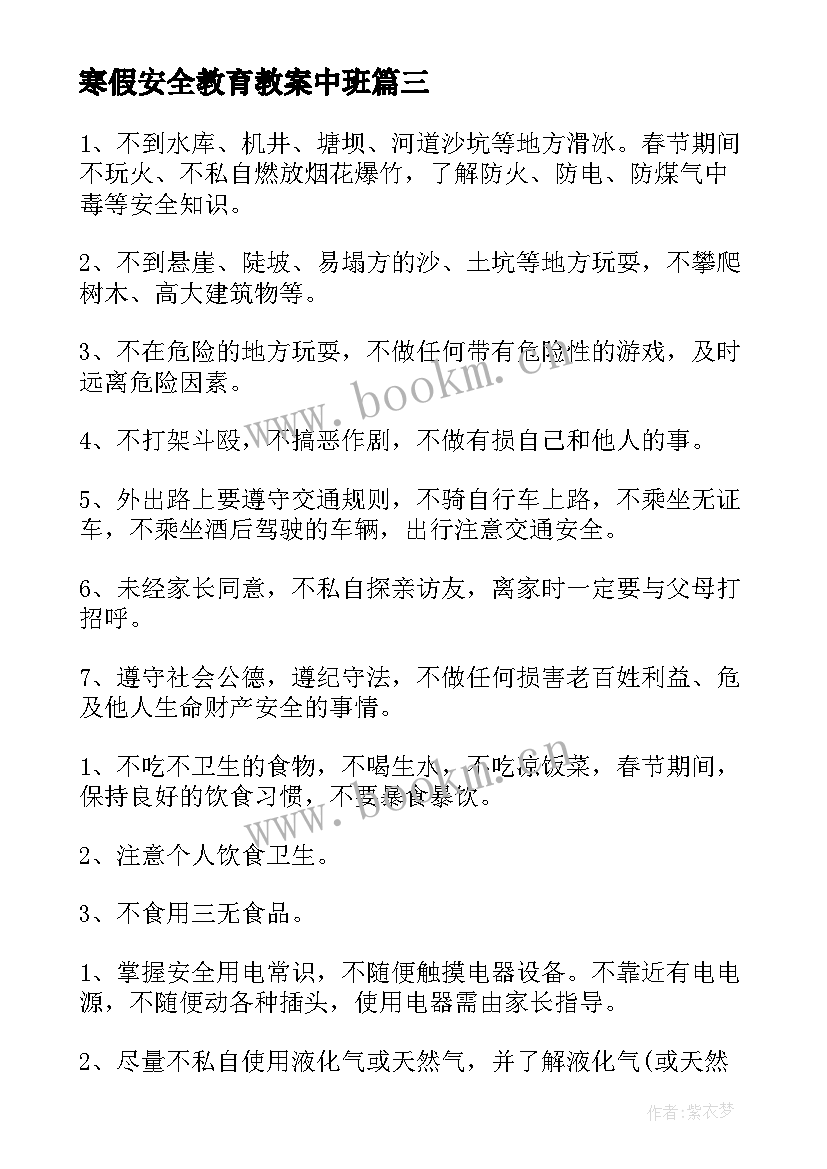 寒假安全教育教案中班篇三

1、不到水库、机井、塘坝、河道沙坑等地方滑冰。春节期间不玩火、不私自燃放烟花爆竹，了解防火、防电、防煤气中毒等安全知识。

2、不到悬崖、陡坡、易塌方的沙、土坑等地方玩耍，不攀爬树木、高大建筑物等。

3、不在危险的地方玩耍，不做任何带有危险性的游戏，及时远离危险因素。

4、不打架斗殴，不搞恶作剧，不做有损自己和他人的事。

5、外出路上要遵守交通规则，不骑自行车上路，不乘坐无证车，不乘坐酒后驾驶的车辆，出行注意交通安全。

6、未经家长同意，不私自探亲访友，离家时一定要与父母打招呼。

7、遵守社会公德，遵纪守法，不做任何损害老百姓利益、危及他人生命财产安全的事情。

1、不吃不卫生的食物，不喝生水，不吃凉饭菜，春节期间，保持良好的饮食习惯，不要暴食暴饮。

2、注意个人饮食卫生。

3、不食用三无食品。

1、掌握安全用电常识，不随便触摸电器设备。不靠近有电电源，不随便动各种插头，使用电器需由家长指导。

2、尽量不私自使用液化气或天然气，并了解液化气(或天然

www.bookm.cn

www.bookm.cn

作者：紫衣梦